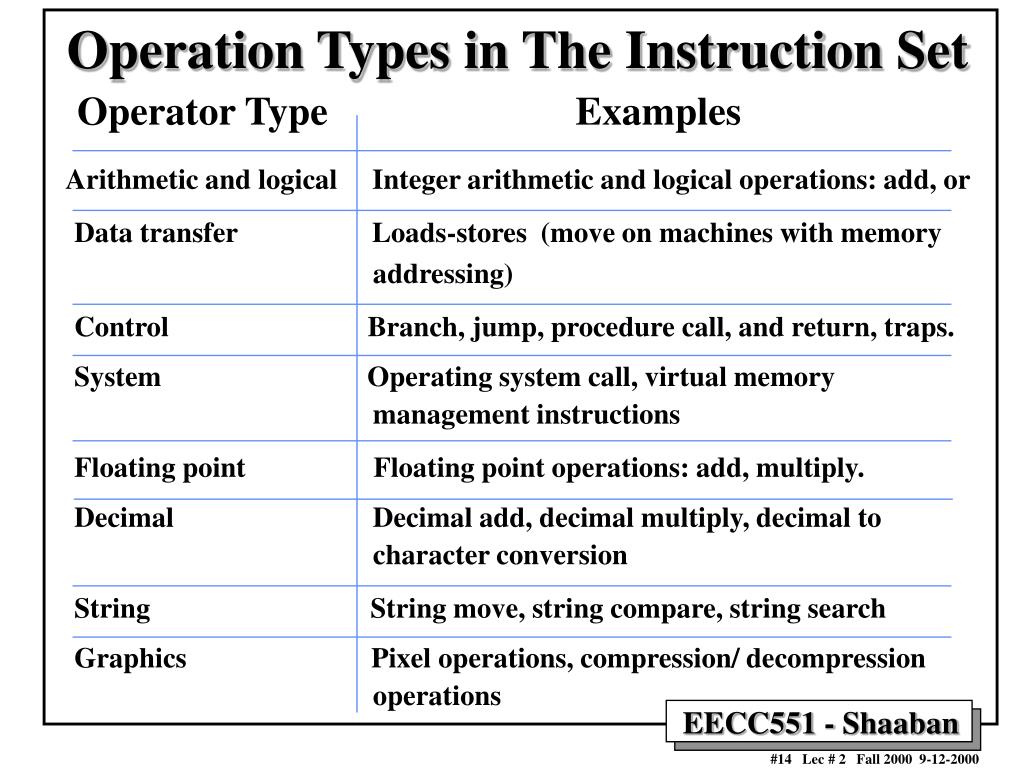 Operation Types in The Instruction Set

| Operator Type | Examples |
|---|---|
| Arithmetic and logical | Integer arithmetic and logical operations: add, or |
| Data transfer | Loads-stores (move on machines with memory addressing) |
| Control | Branch, jump, procedure call, and return, traps. |
| System | Operating system call, virtual memory management instructions |
| Floating point | Floating point operations: add, multiply. |
| Decimal | Decimal add, decimal multiply, decimal to character conversion |
| String | String move, string compare, string search |
| Graphics | Pixel operations, compression/ decompression operations |

EECC551 - Shaaban

#14 Lec # 2 Fall 2000 9-12-2000